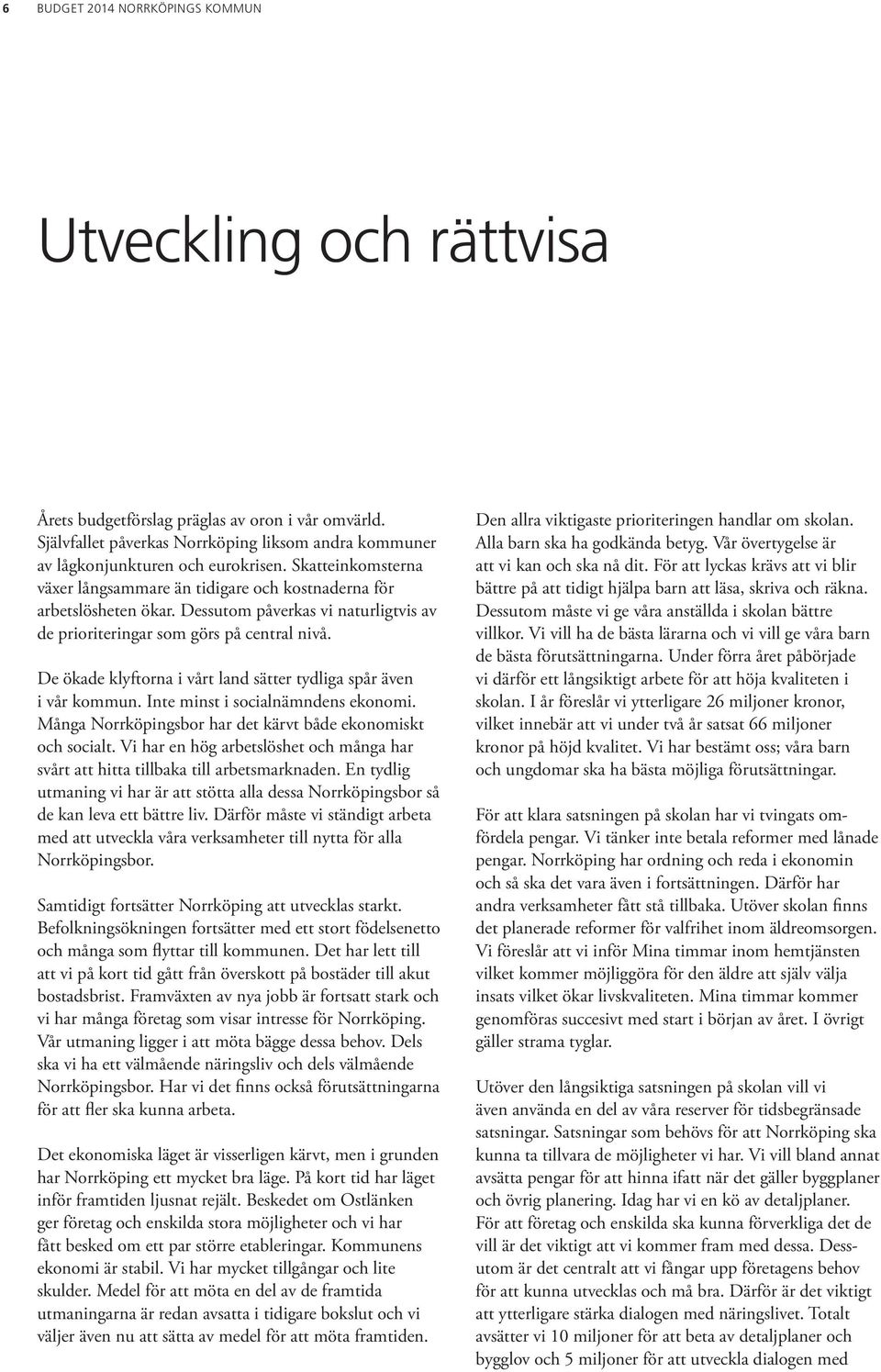 6 BUDGET 2014 NORRKÖPINGS KOMMUN

Utveckling och rättvisa

Årets budgetförslag präglas av oron i vår omvärld. Självfallet påverkas Norrköping liksom andra kommuner av lågkonjunkturen och eurokrisen. Skatteinkomsterna växer långsammare än tidigare och kostnaderna för arbetslösheten ökar. Dessutom påverkas vi naturligtvis av de prioriteringar som görs på central nivå.

De ökade klyftorna i vårt land sätter tydliga spår även i vår kommun. Inte minst i socialnämndens ekonomi. Många Norrköpingsbor har det kärvt både ekonomiskt och socialt. Vi har en hög arbetslöshet och många har svårt att hitta tillbaka till arbetsmarknaden. En tydlig utmaning vi har är att stötta alla dessa Norrköpingsbor så de kan leva ett bättre liv. Därför måste vi ständigt arbeta med att utveckla våra verksamheter till nytta för alla Norrköpingsbor.

Samtidigt fortsätter Norrköping att utvecklas starkt. Befolkningsökningen fortsätter med ett stort födelsenetto och många som flyttar till kommunen. Det har lett till att vi på kort tid gått från överskott på bostäder till akut bostadsbrist. Framväxten av nya jobb är fortsatt stark och vi har många företag som visar intresse för Norrköping. Vår utmaning ligger i att möta bägge dessa behov. Dels ska vi ha ett välmående näringsliv och dels välmående Norrköpingsbor. Har vi det finns också förutsättningarna för att fler ska kunna arbeta.

Det ekonomiska läget är visserligen kärvt, men i grunden har Norrköping ett mycket bra läge. På kort tid har läget inför framtiden ljusnat rejält. Beskedet om Ostlänken ger företag och enskilda stora möjligheter och vi har fått besked om ett par större etableringar. Kommunens ekonomi är stabil. Vi har mycket tillgångar och lite skulder. Medel för att möta en del av de framtida utmaningarna är redan avsatta i tidigare bokslut och vi väljer även nu att sätta av medel för att möta framtiden.

Den allra viktigaste prioriteringen handlar om skolan. Alla barn ska ha godkända betyg. Vår övertygelse är att vi kan och ska nå dit. För att lyckas krävs att vi blir bättre på att tidigt hjälpa barn att läsa, skriva och räkna. Dessutom måste vi ge våra anställda i skolan bättre villkor. Vi vill ha de bästa lärarna och vi vill ge våra barn de bästa förutsättningarna. Under förra året påbörjade vi därför ett långsiktigt arbete för att höja kvaliteten i skolan. I år föreslår vi ytterligare 26 miljoner kronor, vilket innebär att vi under två år satsat 66 miljoner kronor på höjd kvalitet. Vi har bestämt oss; våra barn och ungdomar ska ha bästa möjliga förutsättningar.

För att klara satsningen på skolan har vi tvingats omfördela pengar. Vi tänker inte betala reformer med lånade pengar. Norrköping har ordning och reda i ekonomin och så ska det vara även i fortsättningen. Därför har andra verksamheter fått stå tillbaka. Utöver skolan finns det planerade reformer för valfrihet inom äldreomsorgen. Vi föreslår att vi inför Mina timmar inom hemtjänsten vilket kommer möjliggöra för den äldre att själv välja insats vilket ökar livskvaliteten. Mina timmar kommer genomföras succesivt med start i början av året. I övrigt gäller strama tyglar.

Utöver den långsiktiga satsningen på skolan vill vi även använda en del av våra reserver för tidsbegränsade satsningar. Satsningar som behövs för att Norrköping ska kunna ta tillvara de möjligheter vi har. Vi vill bland annat avsätta pengar för att hinna ifatt när det gäller byggplaner och övrig planering. Idag har vi en kö av detaljplaner. För att företag och enskilda ska kunna förverkliga det de vill är det viktigt att vi kommer fram med dessa. Dessutom är det centralt att vi fångar upp företagens behov för att kunna utvecklas och må bra. Därför är det viktigt att ytterligare stärka dialogen med näringslivet. Totalt avsätter vi 10 miljoner för att beta av detaljplaner och bygglov och 5 miljoner för att utveckla dialogen med